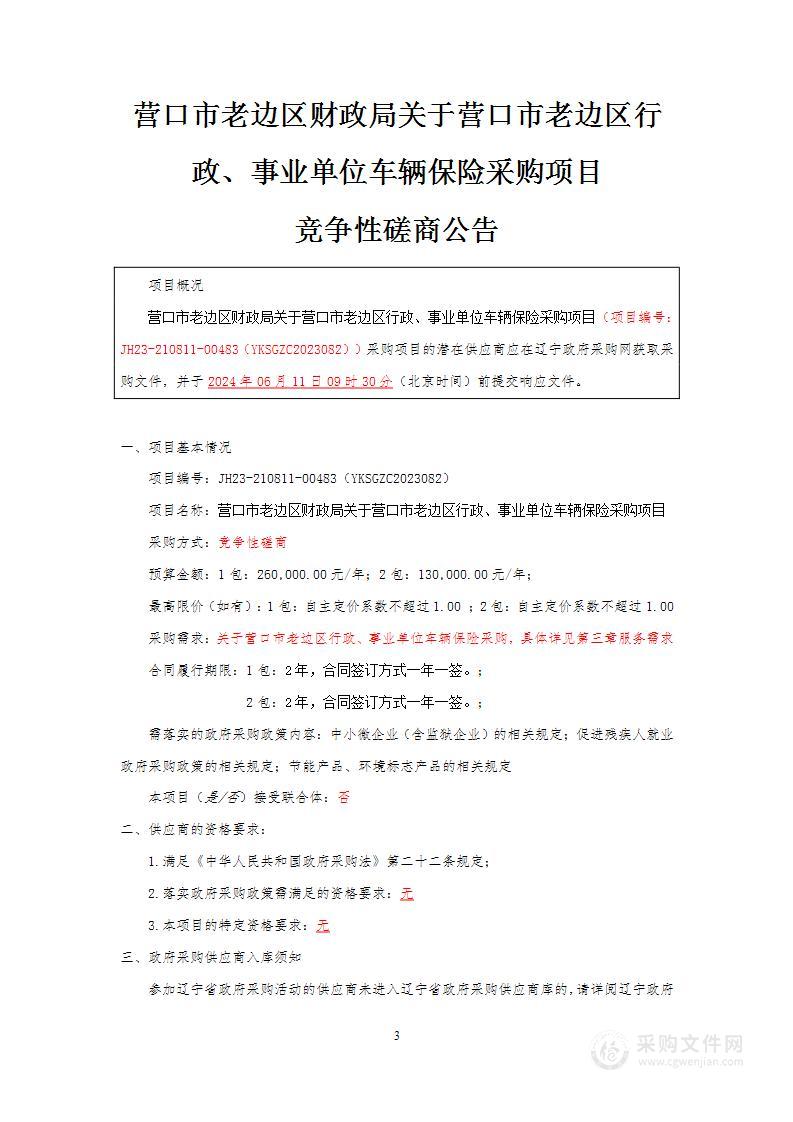 营口市老边区财政局关于营口市老边区行政、事业单位车辆保险采购项目

竞争性磋商公告

项目概况

营口市老边区财政局关于营口市老边区行政、事业单位车辆保险采购项目（项目编号：JH23-210811-00483（YKSGZC2023082））采购项目的潜在供应商应在辽宁政府采购网获取采购文件，并于 2024 年 06 月 11 日 09 时 30 分（北京时间）前提交响应文件。

一、项目基本情况

项目编号：JH23-210811-00483（YKSGZC2023082）

项目名称：营口市老边区财政局关于营口市老边区行政、事业单位车辆保险采购项目

采购方式：竞争性磋商

预算金额：1 包：260,000.00 元/年；2 包：130,000.00 元/年；

最高限价（如有）：1 包：自主定价系数不超过 1.00 ；2 包：自主定价系数不超过 1.00

采购需求：关于营口市老边区行政、事业单位车辆保险采购，具体详见第三章服务需求

合同履行期限：1 包：2年，合同签订方式一年一签。；

2 包：2年，合同签订方式一年一签。；

需落实的政府采购政策内容：中小微企业（含监狱企业）的相关规定；促进残疾人就业政府采购政策的相关规定；节能产品、环境标志产品的相关规定

本项目（是/否）接受联合体：否

二、供应商的资格要求：

1.满足《中华人民共和国政府采购法》第二十二条规定；

2.落实政府采购政策需满足的资格要求：无

3.本项目的特定资格要求：无

三、政府采购供应商入库须知

参加辽宁省政府采购活动的供应商未进入辽宁省政府采购供应商库的，请详阅辽宁政府

3

采购文件网
www.cgwenjian.com